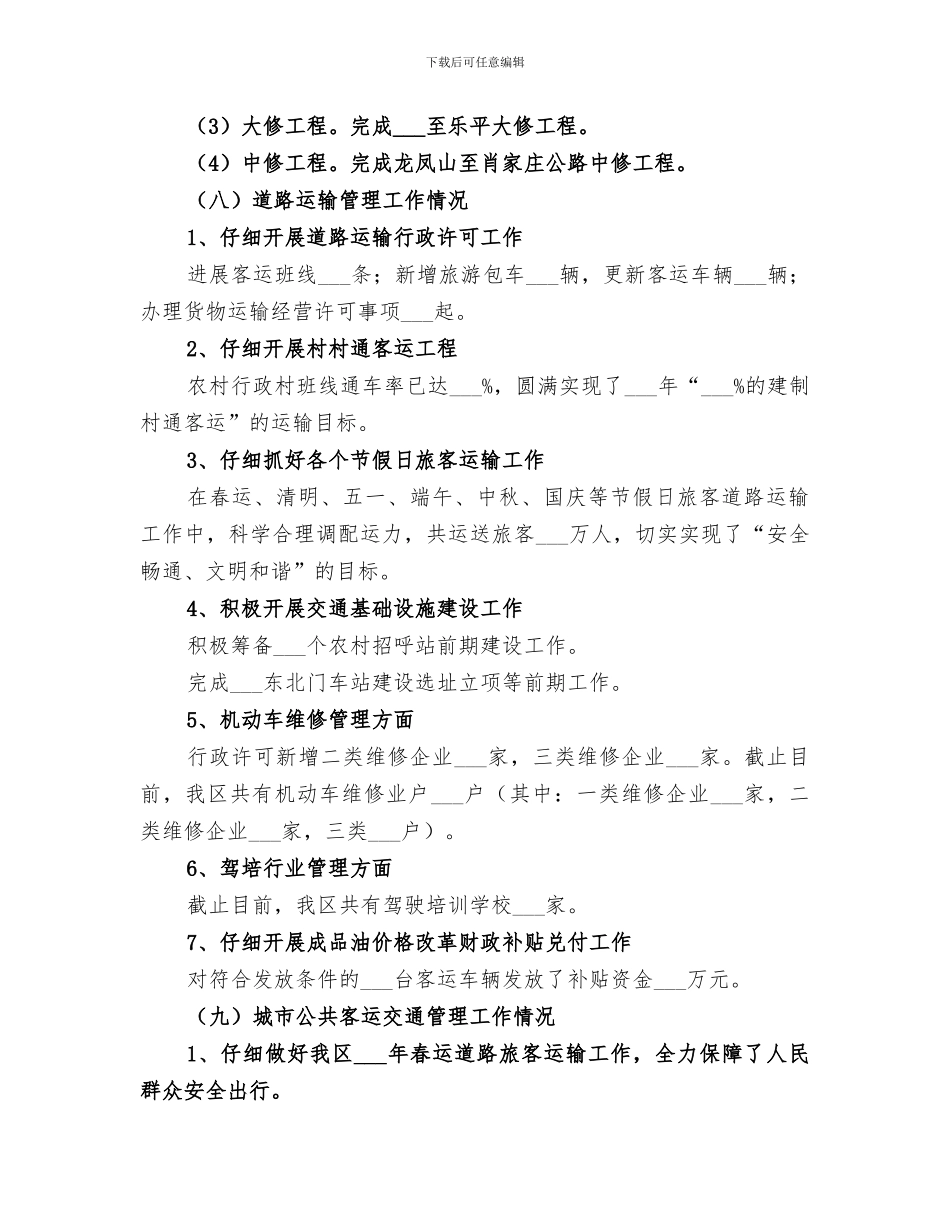 下载后可任意编辑

（3）大修工程。完成___至乐平大修工程。

（4）中修工程。完成龙凤山至肖家庄公路中修工程。

（八）道路运输管理工作情况

1、仔细开展道路运输行政许可工作

进展客运班线___条；新增旅游包车___辆，更新客运车辆___辆；办理货物运输经营许可事项___起。

2、仔细开展村村通客运工程

农村行政村班线通车率已达___%，圆满实现了___年“___%的建制村通客运”的运输目标。

3、仔细抓好各个节假日旅客运输工作

在春运、清明、五一、端午、中秋、国庆等节假日旅客道路运输工作中，科学合理调配运力，共运送旅客___万人，切实实现了“安全畅通、文明和谐”的目标。

4、积极开展交通基础设施建设工作

积极筹备___个农村招呼站前期建设工作。

完成___东北门车站建设选址立项等前期工作。

5、机动车维修管理方面

行政许可新增二类维修企业___家，三类维修企业___家。截止目前，我区共有机动车维修业户___户（其中：一类维修企业___家，二类维修企业___家，三类___户）。

6、驾培行业管理方面

截止目前，我区共有驾驶培训学校___家。

7、仔细开展成品油价格改革财政补贴兑付工作

对符合发放条件的___台客运车辆发放了补贴资金___万元。

（九）城市公共客运交通管理工作情况

1、仔细做好我区___年春运道路旅客运输工作，全力保障了人民群众安全出行。